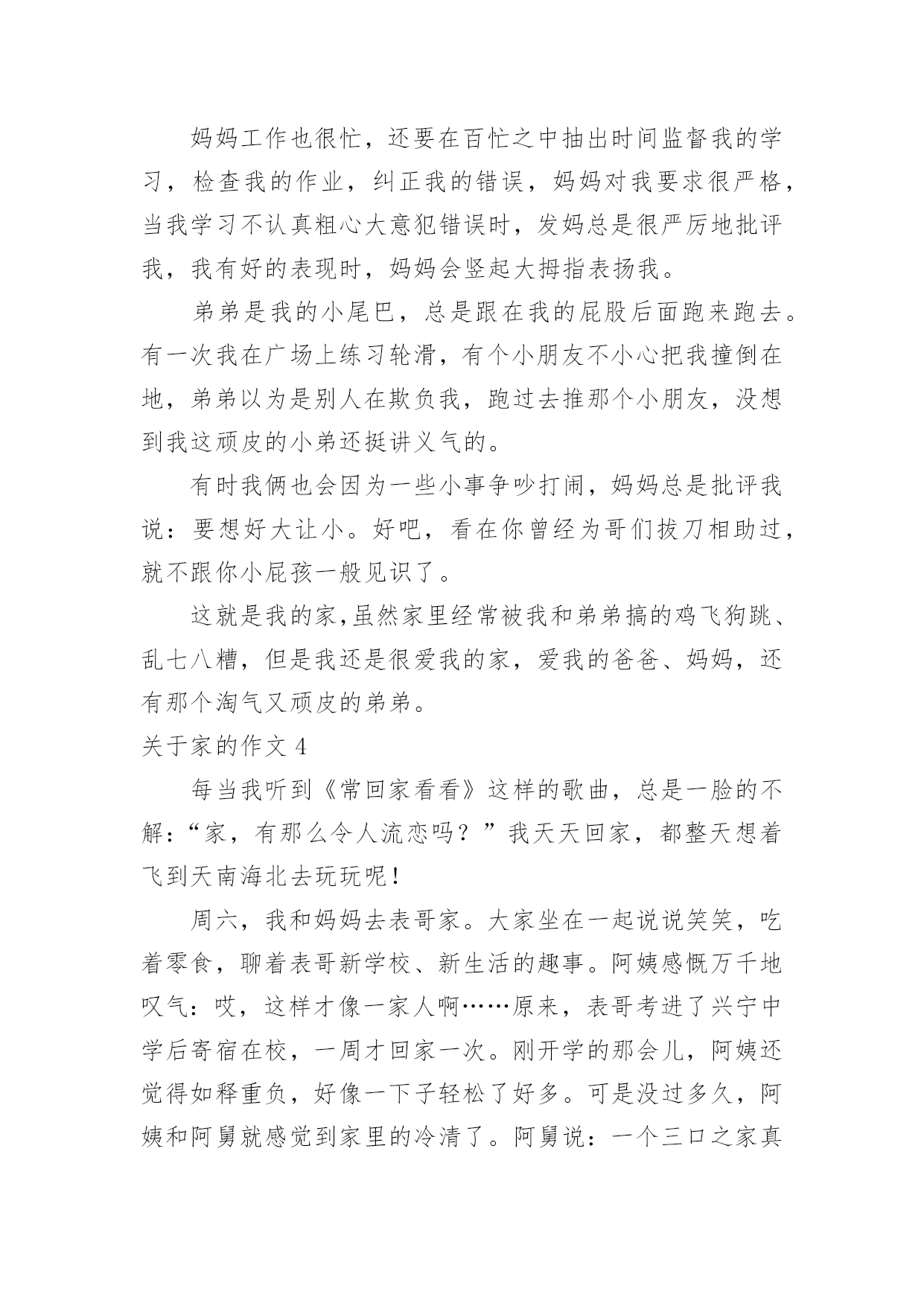 妈妈工作也很忙，还要在百忙之中抽出时间监督我的学习，检查我的作业，纠正我的错误，妈妈对我要求很严格，当我学习不认真粗心大意犯错误时，发妈总是很严厉地批评我，我有好的表现时，妈妈会竖起大拇指表扬我。

弟弟是我的小尾巴，总是跟在我的屁股后面跑来跑去。有一次我在广场上练习轮滑，有个小朋友不小心把我撞倒在地，弟弟以为是别人在欺负我，跑过去推那个小朋友，没想到我这顽皮的小弟还挺讲义气的。

有时我俩也会因为一些小事争吵打闹，妈妈总是批评我说：要想好大让小。好吧，看在你曾经为哥们拔刀相助过，就不跟你小屁孩一般见识了。

这就是我的家,虽然家里经常被我和弟弟搞的鸡飞狗跳、乱七八糟，但是我还是很爱我的家，爱我的爸爸、妈妈，还有那个淘气又顽皮的弟弟。

关于家的作文 4

每当我听到《常回家看看》这样的歌曲，总是一脸的不解：“家，有那么令人流恋吗？”我天天回家，都整天想着飞到天南海北去玩玩呢!

周六，我和妈妈去表哥家。大家坐在一起说说笑笑，吃着零食，聊着表哥新学校、新生活的趣事。阿姨感慨万千地叹气：哎，这样才像一家人啊……原来，表哥考进了兴宁中学后寄宿在校，一周才回家一次。刚开学的那会儿，阿姨还觉得如释重负，好像一下子轻松了好多。可是没过多久，阿姨和阿舅就感觉到家里的冷清了。阿舅说：一个三口之家真